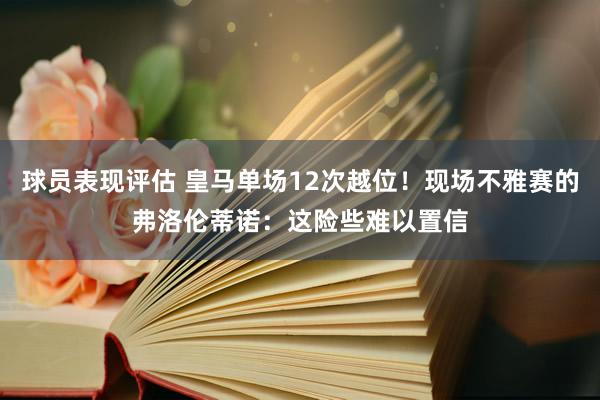 球员表现评估 皇马单场12次越位！现场不雅赛的弗洛伦蒂诺：这险些难以置信